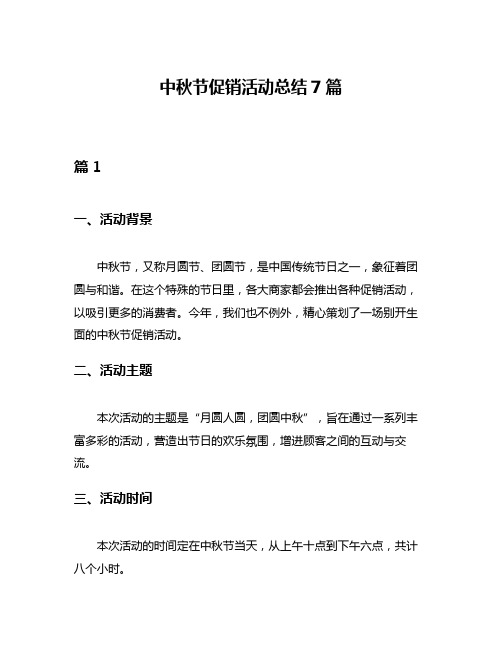 中秋节促销活动总结 7 篇

篇 1

一、活动背景

中秋节，又称月圆节、团圆节，是中国传统节日之一，象征着团圆与和谐。在这个特殊的节日里，各大商家都会推出各种促销活动，以吸引更多的消费者。今年，我们也不例外，精心策划了一场别开生面的中秋节促销活动。

二、活动主题

本次活动的主题是“月圆人圆，团圆中秋”，旨在通过一系列丰富多彩的活动，营造出节日的欢乐氛围，增进顾客之间的互动与交流。

三、活动时间

本次活动的时间定在中秋节当天，从上午十点到下午六点，共计八个小时。